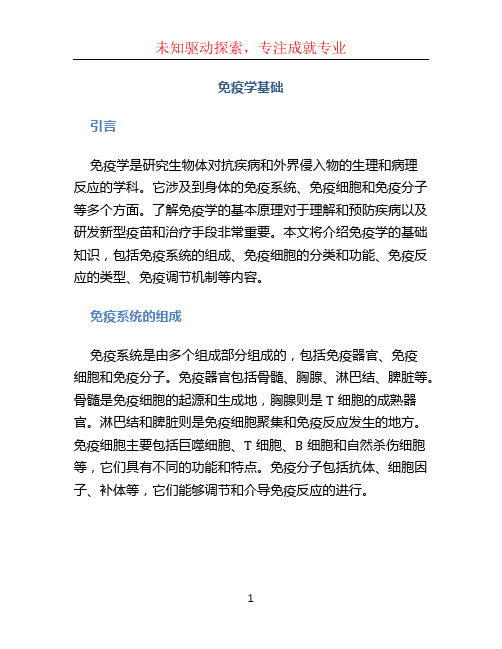 未知驱动探索，专注成就专业

免疫学基础

引言

免疫学是研究生物体对抗疾病和外界侵入物的生理和病理反应的学科。它涉及到身体的免疫系统、免疫细胞和免疫分子等多个方面。了解免疫学的基本原理对于理解和预防疾病以及研发新型疫苗和治疗手段非常重要。本文将介绍免疫学的基础知识，包括免疫系统的组成、免疫细胞的分类和功能、免疫反应的类型、免疫调节机制等内容。

免疫系统的组成

免疫系统是由多个组成部分组成的，包括免疫器官、免疫细胞和免疫分子。免疫器官包括骨髓、胸腺、淋巴结、脾脏等。骨髓是免疫细胞的起源和生成地，胸腺则是 T 细胞的成熟器官。淋巴结和脾脏则是免疫细胞聚集和免疫反应发生的地方。免疫细胞主要包括巨噬细胞、T 细胞、B 细胞和自然杀伤细胞等，它们具有不同的功能和特点。免疫分子包括抗体、细胞因子、补体等，它们能够调节和介导免疫反应的进行。

1